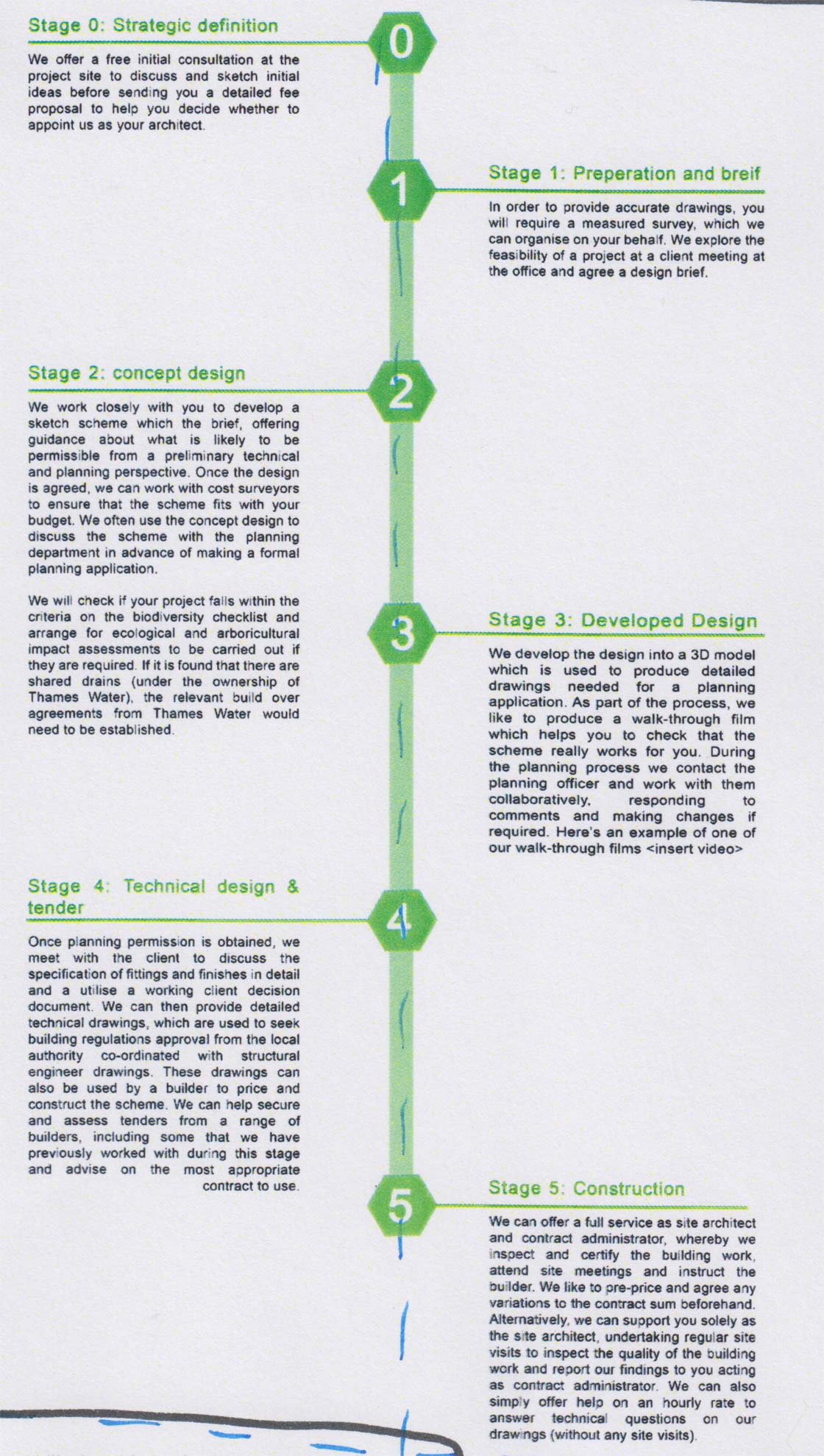 Stage 0: Strategic definition

0

We offer a free initial consultation at the project site to discuss and sketch initial ideas before sending you a detailed fee proposal to help you decide whether to appoint us as your architect.

1

Stage 1: Preperation and breif

In order to provide accurate drawings, you will require a measured survey, which we can organise on your behalf. We explore the feasibility of a project at a client meeting at the office and agree a design brief.

Stage 2: concept design

2

We work closely with you to develop a sketch scheme which the brief, offering guidance about what is likely to be permissible from a preliminary technical and planning perspective. Once the design is agreed, we can work with cost surveyors to ensure that the scheme fits with your budget. We often use the concept design to discuss the scheme with the planning department in advance of making a formal planning application.

We will check if your project falls within the criteria on the biodiversity checklist and arrange for ecological and arboricultural impact assessments to be carried out if they are required. If it is found that there are shared drains (under the ownership of Thames Water), the relevant build over agreements from Thames Water would need to be established.

3

Stage 3: Developed Design

We develop the design into a 3D model which is used to produce detailed drawings needed for a planning application. As part of the process, we like to produce a walk-through film which helps you to check that the scheme really works for you. During the planning process we contact the planning officer and work with them collaboratively, responding to comments and making changes if required. Here's an example of one of our walk-through films <insert video>

Stage 4: Technical design & tender

4

Once planning permission is obtained, we meet with the client to discuss the specification of fittings and finishes in detail and a utilise a working client decision document. We can then provide detailed technical drawings, which are used to seek building regulations approval from the local authority co-ordinated with structural engineer drawings. These drawings can also be used by a builder to price and construct the scheme. We can help secure and assess tenders from a range of builders, including some that we have previously worked with during this stage and advise on the most appropriate contract to use.

5

Stage 5: Construction

We can offer a full service as site architect and contract administrator, whereby we inspect and certify the building work, attend site meetings and instruct the builder. We like to pre-price and agree any variations to the contract sum beforehand. Alternatively, we can support you solely as the site architect, undertaking regular site visits to inspect the quality of the building work and report our findings to you acting as contract administrator. We can also simply offer help on an hourly rate to answer technical questions on our drawings (without any site visits).